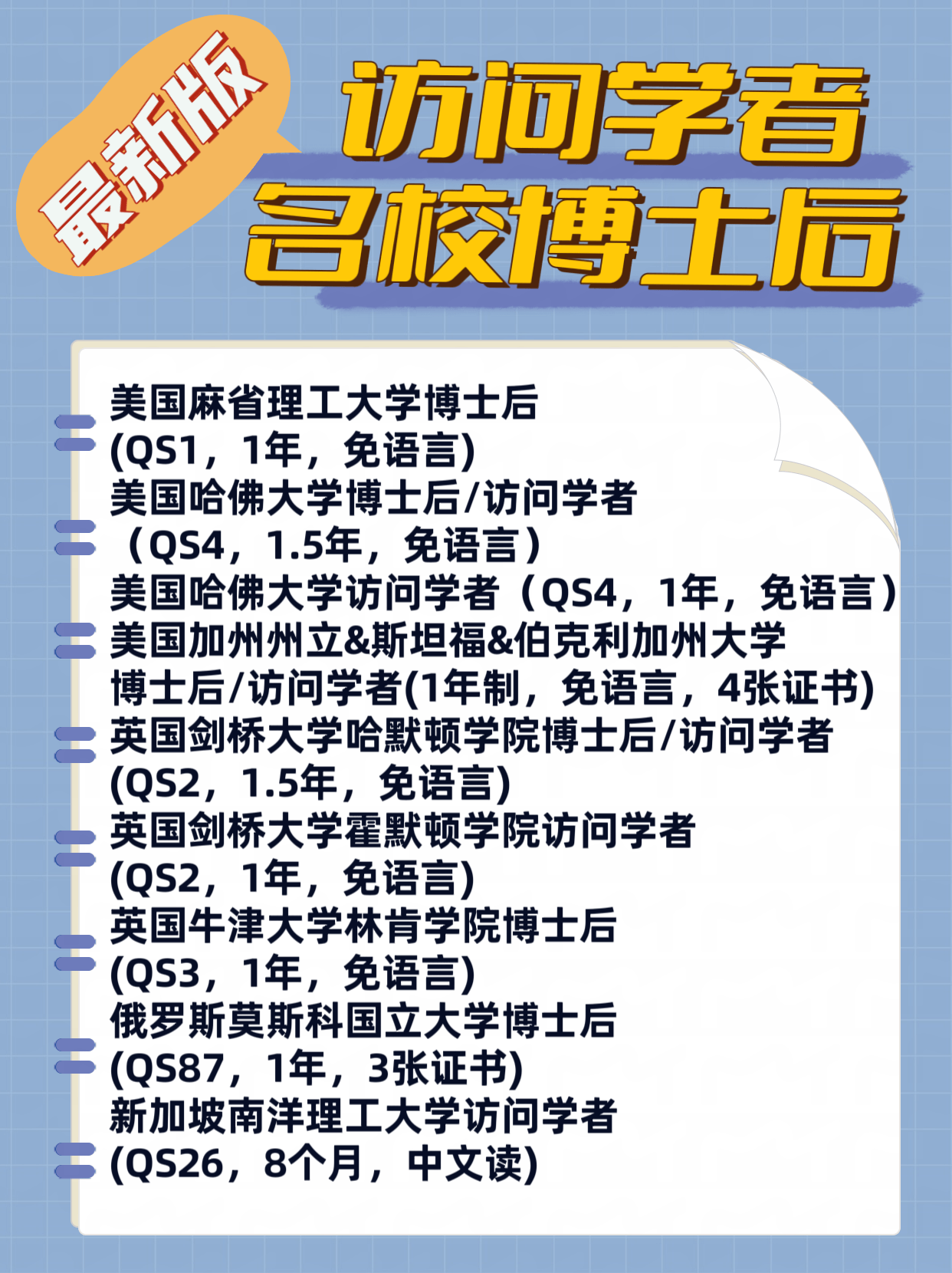 最新版

访问学者
名校博士后

美国麻省理工大学博士后
(QS1，1年，免语言)
美国哈佛大学博士后/访问学者
（QS4，1.5年，免语言）
美国哈佛大学访问学者（QS4，1年，免语言）
美国加州州立&斯坦福&伯克利加州大学
博士后/访问学者(1年制，免语言，4张证书)
英国剑桥大学哈默顿学院博士后/访问学者
(QS2，1.5年，免语言)
英国剑桥大学霍默顿学院访问学者
(QS2，1年，免语言)
英国牛津大学林肯学院博士后
(QS3，1年，免语言)
俄罗斯莫斯科国立大学博士后
(QS87，1年，3张证书)
新加坡南洋理工大学访问学者
(QS26，8个月，中文读)